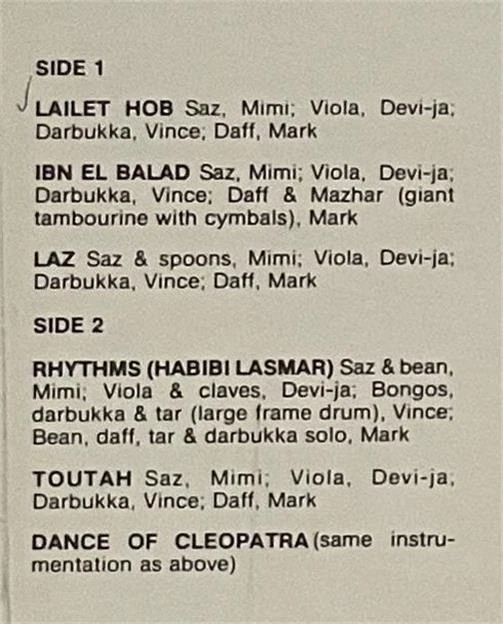 SIDE 1

LAILET HOB Saz, Mimi; Viola, Devi-ja; Darbukka, Vince; Daff, Mark

IBN EL BALAD Saz, Mimi; Viola, Devi-ja; Darbukka, Vince; Daff & Mazhar (giant tambourine with cymbals), Mark

LAZ Saz & spoons, Mimi; Viola, Devi-ja; Darbukka, Vince; Daff, Mark

SIDE 2

RHYTHMS (HABIBI LASMAR) Saz & bean, Mimi; Viola & claves, Devi-ja; Bongos, darbukka & tar (large frame drum), Vince; Bean, daff, tar & darbukka solo, Mark

TOUTAH Saz, Mimi; Viola, Devi-ja; Darbukka, Vince; Daff, Mark

DANCE OF CLEOPATRA (same instrumentation as above)